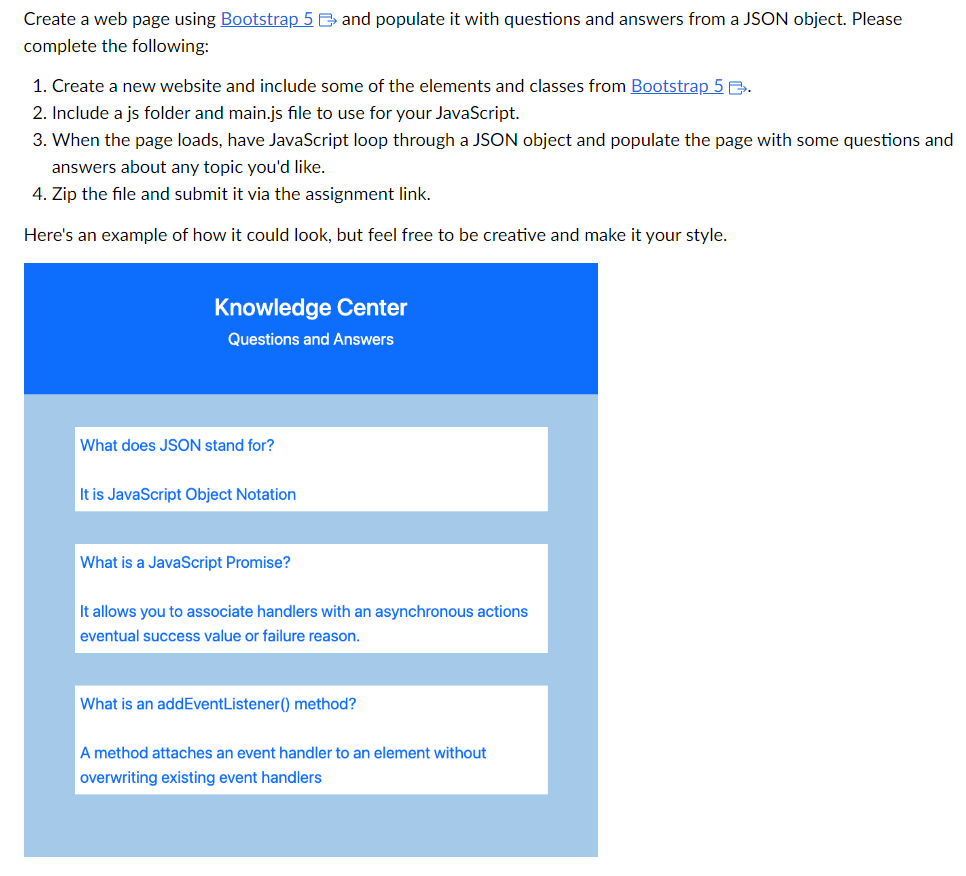 Create a web page using Bootstrap 5 and populate it with questions and answers from a JSON object. Please complete the following:

1. Create a new website and include some of the elements and classes from Bootstrap 5.
2. Include a js folder and main.js file to use for your JavaScript.
3. When the page loads, have JavaScript loop through a JSON object and populate the page with some questions and answers about any topic you'd like.
4. Zip the file and submit it via the assignment link.

Here's an example of how it could look, but feel free to be creative and make it your style.

Knowledge Center

Questions and Answers

What does JSON stand for?

It is JavaScript Object Notation

What is a JavaScript Promise?

It allows you to associate handlers with an asynchronous actions eventual success value or failure reason.

What is an addEventListener() method?

A method attaches an event handler to an element without overwriting existing event handlers